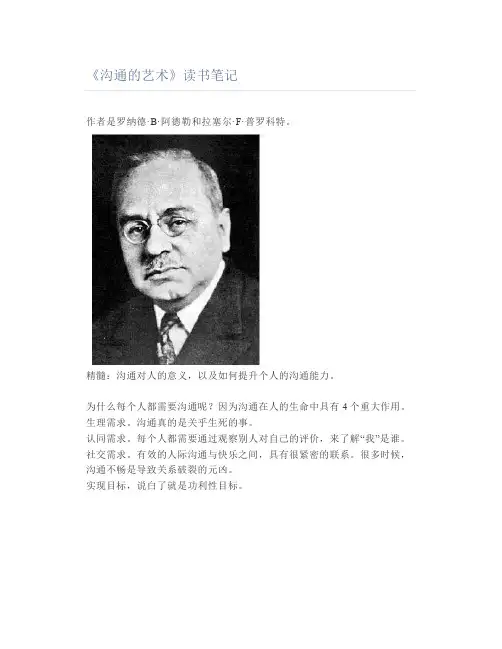 《沟通的艺术》读书笔记

作者是罗纳德·B·阿德勒和拉塞尔·F·普罗科特。

精髓：沟通对人的意义，以及如何提升个人的沟通能力。

为什么每个人都需要沟通呢？因为沟通在人的生命中具有4个重大作用。
生理需求。沟通真的是关乎生死的事。
认同需求。每个人都需要通过观察别人对自己的评价，来了解“我”是谁。
社交需求。有效的人际沟通与快乐之间，具有很紧密的联系。很多时候，沟通不畅是导致关系破裂的元凶。
实现目标，说白了就是功利性目标。